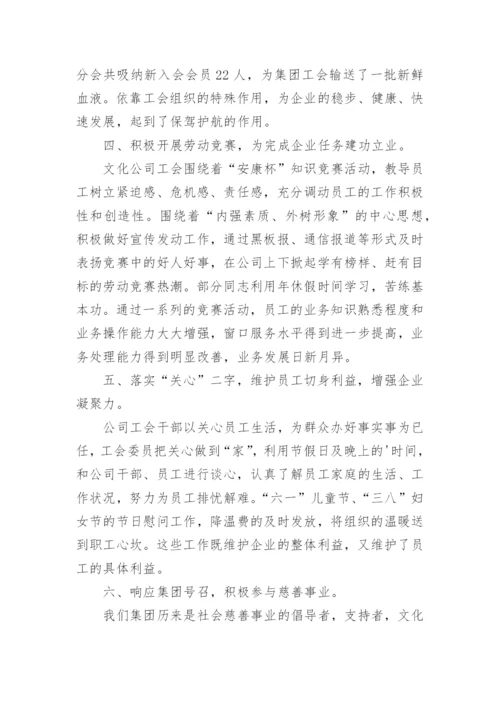 分会共吸纳新入会会员22人，为集团工会输送了一批新鲜血液。依靠工会组织的特殊作用，为企业的稳步、健康、快速发展，起到了保驾护航的作用。

四、积极开展劳动竞赛，为完成企业任务建功立业。

文化公司工会围绕着“安康杯”知识竞赛活动，教导员工树立紧迫感、危机感、责任感，充分调动员工的工作积极性和创造性。围绕着“内强素质、外树形象”的中心思想，积极做好宣传发动工作，通过黑板报、通信报道等形式及时表扬竞赛中的好人好事，在公司上下掀起学有榜样、赶有目标的劳动竞赛热潮。部分同志利用年休假时间学习，苦练基本功。通过一系列的竞赛活动，员工的业务知识熟悉程度和业务操作能力大大增强，窗口服务水平得到进一步提高，业务处理能力得到明显改善，业务发展日新月异。

五、落实“关心”二字，维护员工切身利益，增强企业凝聚力。

公司工会干部以关心员工生活，为群众办好事实事为已任，工会委员把关心做到“家”，利用节假日及晚上的'时间，和公司干部、员工进行谈心，认真了解员工家庭的生活、工作状况，努力为员工排忧解难。“六一”儿童节、“三八”妇女节的节日慰问工作，降温费的及时发放，将组织的温暖送到职工心坎。这些工作既维护企业的整体利益，又维护了员工的具体利益。

六、响应集团号召，积极参与慈善事业。

我们集团历来是社会慈善事业的倡导者，支持者，文化